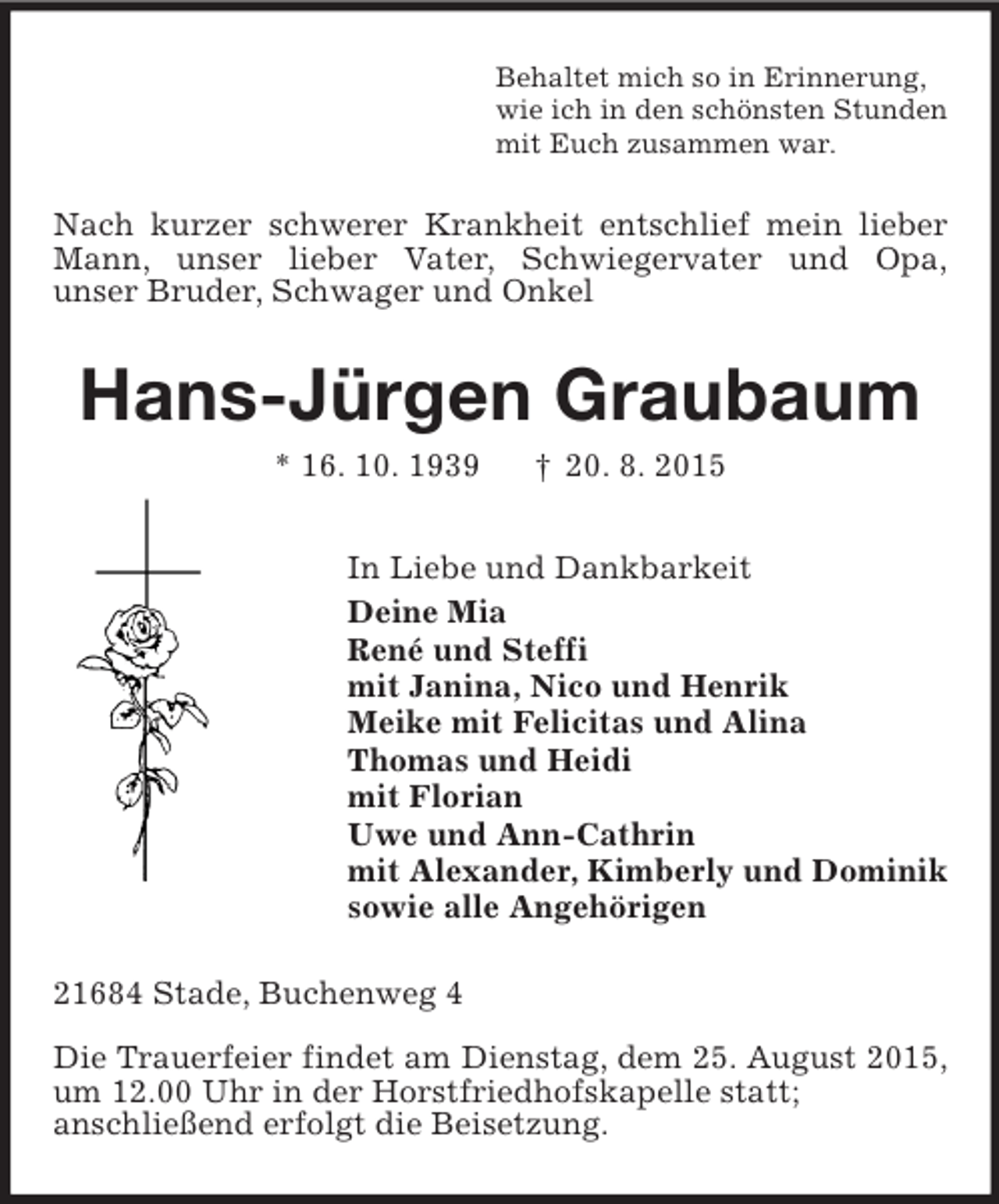 Behaltet mich so in Erinnerung, wie ich in den schönsten Stunden mit Euch zusammen war.

Nach kurzer schwerer Krankheit entschlief mein lieber Mann, unser lieber Vater, Schwiegervater und Opa, unser Bruder, Schwager und Onkel

Hans-Jürgen Graubaum

* 16. 10. 1939 † 20. 8. 2015

In Liebe und Dankbarkeit
Deine Mia
René und Steffi
mit Janina, Nico und Henrik
Meike mit Felicitas und Alina
Thomas und Heidi
mit Florian
Uwe und Ann-Cathrin
mit Alexander, Kimberly und Dominik
sowie alle Angehörigen

21684 Stade, Buchenweg 4

Die Trauerfeier findet am Dienstag, dem 25. August 2015, um 12.00 Uhr in der Horstfriedhofskapelle statt; anschließend erfolgt die Beisetzung.